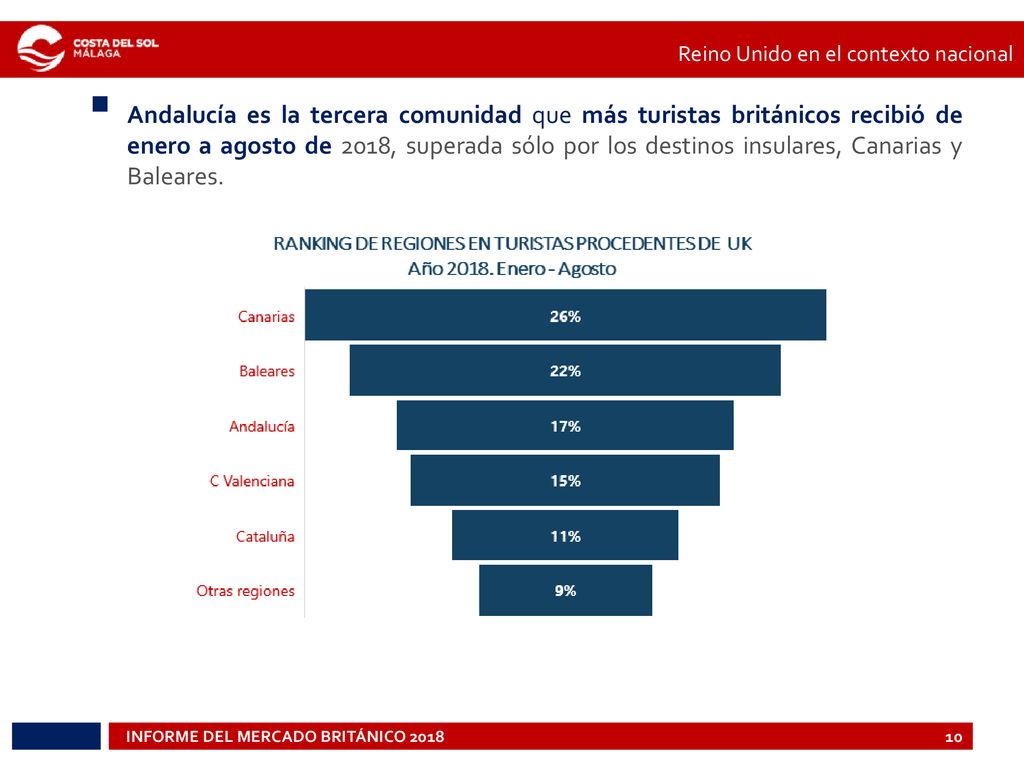 COSTA DEL SOL
MÁLAGA

Reino Unido en el contexto nacional

Andalucía es la tercera comunidad que más turistas británicos recibió de enero a agosto de 2018, superada sólo por los destinos insulares, Canarias y Baleares.

RANKING DE REGIONES EN TURISTAS PROCEDENTES DE UK
Año 2018. Enero - Agosto

Canarias 26%
Baleares 22%
Andalucía 17%
C Valenciana 15%
Cataluña 11%
Otras regiones 9%

INFORME DEL MERCADO BRITÁNICO 2018

10